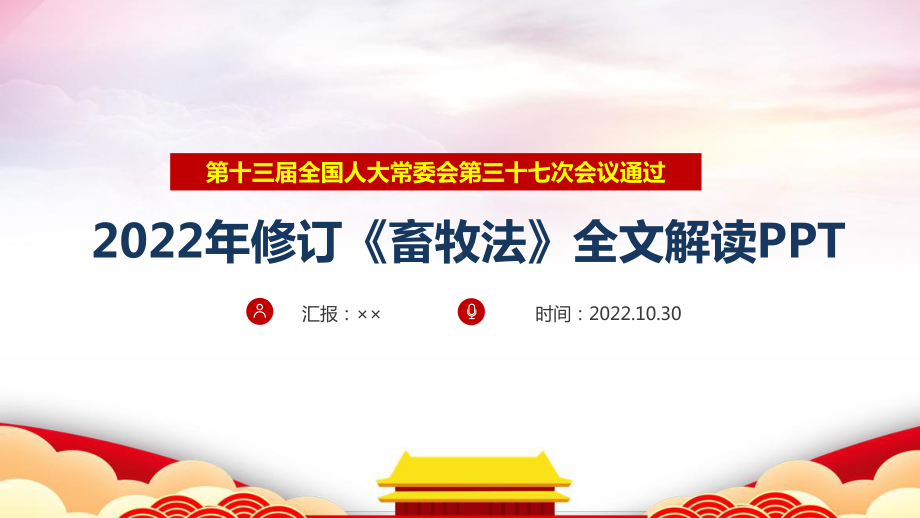 第十三届全国人大常委会第三十七次会议通过

2022年修订《畜牧法》全文解读PPT

汇报：××

时间：2022.10.30